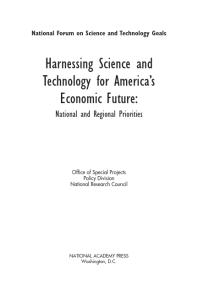 National Forum on Science and Technology Goals

Harnessing Science and Technology for America's Economic Future:
National and Regional Priorities

Office of Special Projects
Policy Division
National Research Council

NATIONAL ACADEMY PRESS
Washington, D.C.